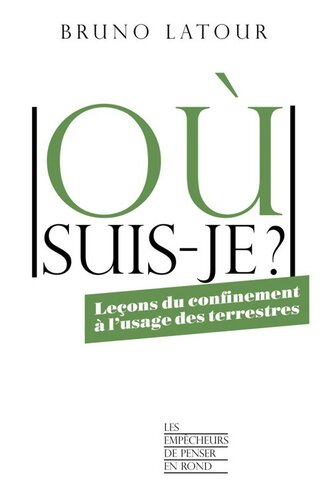 BRUNO LATOUR

OÙ
SUIS-JE ?

Leçons du confinement à l'usage des terrestres

LES
EMPÊCHEURS
DE PENSER
EN ROND